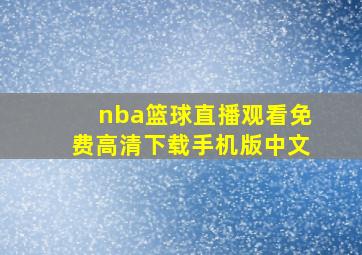 nba篮球直播观看免费高清下载手机版中文